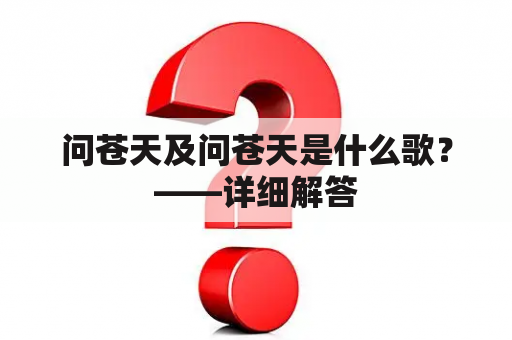 问苍天及问苍天是什么歌？——详细解答